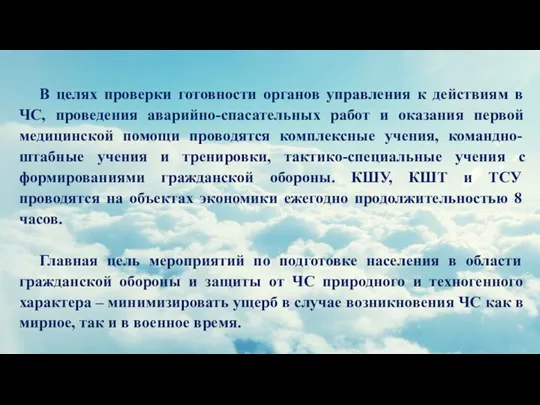 В целях проверки готовности органов управления к действиям в ЧС, проведения аварийно-спасательных работ и оказания первой медицинской помощи проводятся комплексные учения, командно-штабные учения и тренировки, тактико-специальные учения с формированиями гражданской обороны. КШУ, КШТ и ТСУ проводятся на объектах экономики ежегодно продолжительностью 8 часов.

Главная цель мероприятий по подготовке населения в области гражданской обороны и защиты от ЧС природного и техногенного характера – минимизировать ущерб в случае возникновения ЧС как в мирное, так и в военное время.